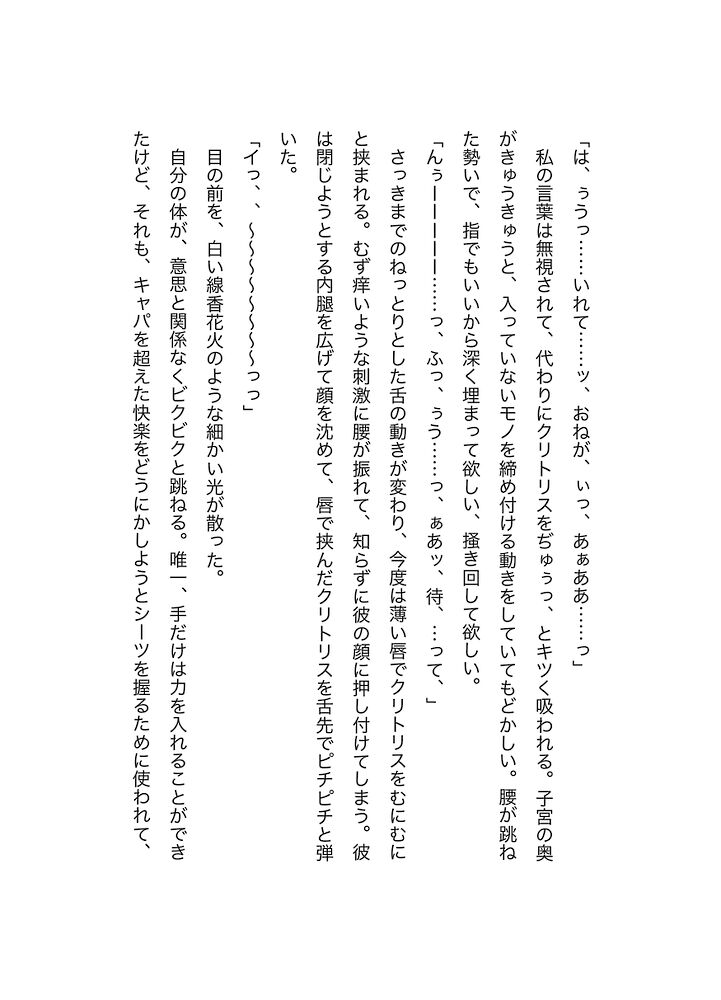 「は、ぅうっ……いれて……ッ、おねが、ぃっ、あぁああ……っ」

私の言葉は無視されて、代わりにクリトリスをぢゅぅっ、とキツく吸われる。子宮の奥がきゅうきゅうと、入っていないモノを締め付ける動きをしていてもどかしい。腰が跳ねた勢いで、指でもいいから深く埋まって欲しい、掻き回して欲しい。

「んぅーーーーー……っ、ふっ、ぅう……っ、ぁあッ、待、…って、」

さっきまでのねっとりとした舌の動きが変わり、今度は薄い唇でクリトリスをむにむにと挟まれる。むず痒いような刺激に腰が振れて、知らずに彼の顔に押し付けてしまう。彼は閉じようとする内腿を広げて顔を沈めて、唇で挟んだクリトリスを舌先でピチピチと弾いた。

「イっ、、〜〜〜〜〜〜〜〜っっ」

目の前を、白い線香花火のような細かい光が散った。

自分の体が、意思と関係なくビクビクと跳ねる。唯一、手だけは力を入れることができたけど、それも、キャパを超えた快楽をどうにかしようとシーツを握るために使われて、